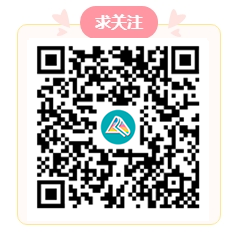 求关注